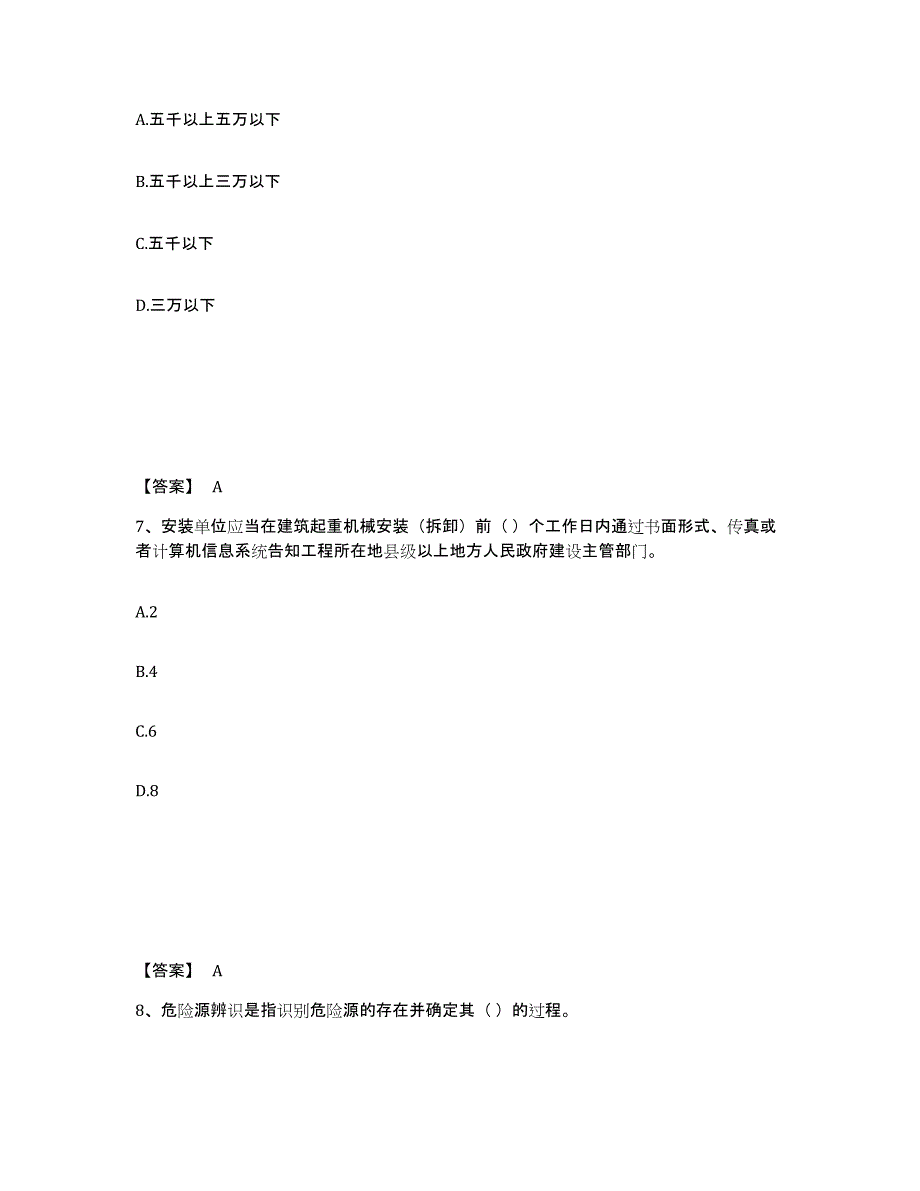 A.五千以上五万以下

B.五千以上三万以下

C.五千以下

D.三万以下

【答案】 A

7、安装单位应当在建筑起重机械安装（拆卸）前（）个工作日内通过书面形式、传真或者计算机信息系统告知工程所在地县级以上地方人民政府建设主管部门。

A.2

B.4

C.6

D.8

【答案】 A

8、危险源辨识是指识别危险源的存在并确定其（）的过程。